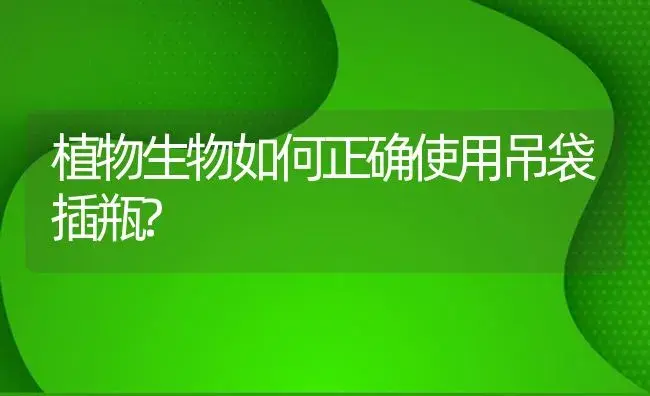 植物生物如何正确使用吊袋插瓶?